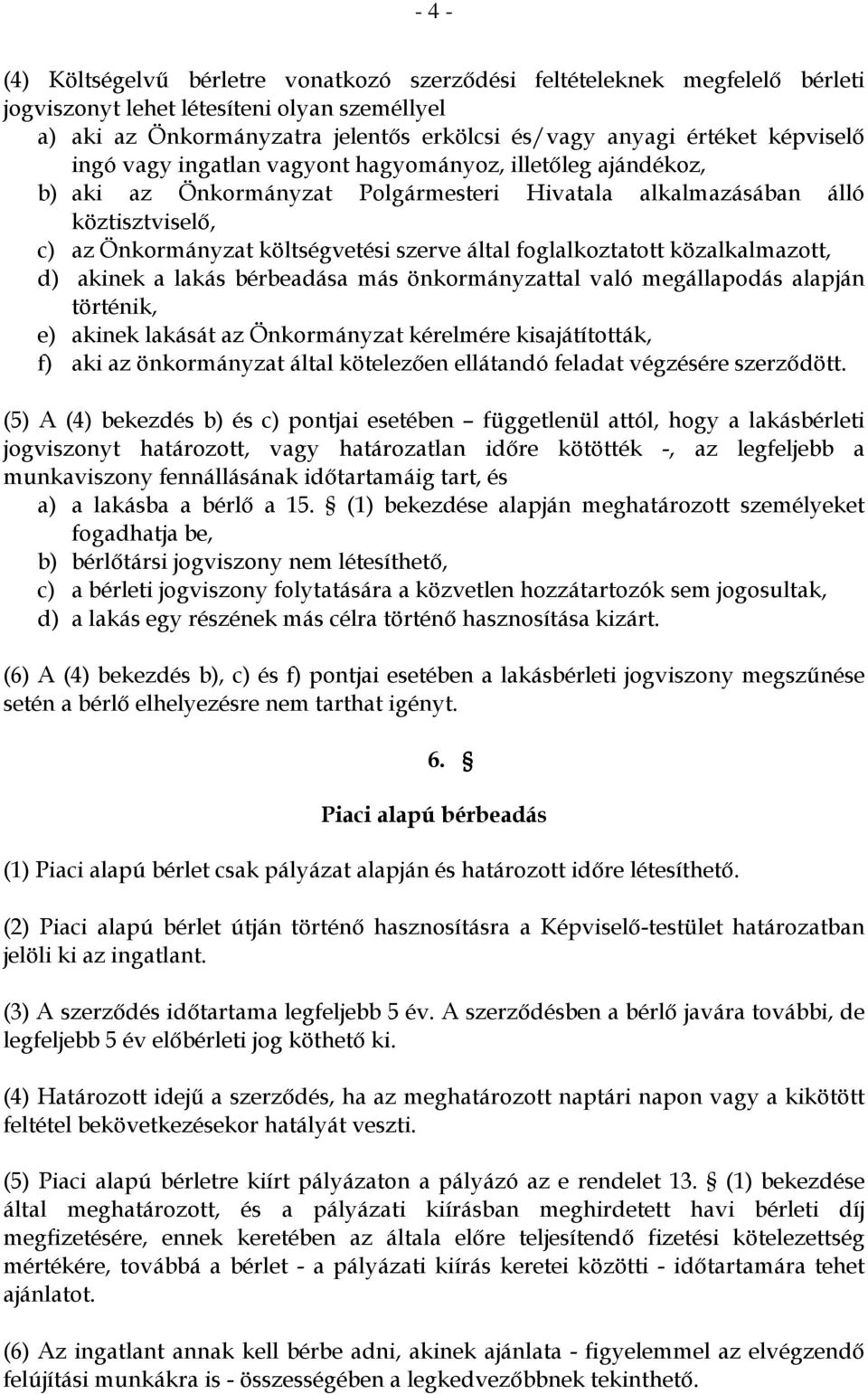 - 4 -

(4) Költségelvű bérletre vonatkozó szerződési feltételeknek megfelelő bérleti jogviszonyt lehet létesíteni olyan személlyel
a) aki az Önkormányzatra jelentős erkölcsi és/vagy anyagi értéket képviselő ingó vagy ingatlan vagyont hagyományoz, illetőleg ajándékoz,
b) aki az Önkormányzat Polgármesteri Hivatala alkalmazásában álló köztisztviselő,
c) az Önkormányzat költségvetési szerve által foglalkoztatott közalkalmazott,
d) akinek a lakás bérbeadása más önkormányzattal való megállapodás alapján történik,
e) akinek lakását az Önkormányzat kérelmére kisajátították,
f) aki az önkormányzat által kötelezően ellátandó feladat végzésére szerződött.

(5) A (4) bekezdés b) és c) pontjai esetében – függetlenül attól, hogy a lakásbérleti jogviszonyt határozott, vagy határozatlan időre kötötték -, az legfeljebb a munkaviszony fennállásának időtartamáig tart, és
a) a lakásba a bérlő a 15. § (1) bekezdése alapján meghatározott személyeket fogadhatja be,
b) bérlőtársi jogviszony nem létesíthető,
c) a bérleti jogviszony folytatására a közvetlen hozzátartozók sem jogosultak,
d) a lakás egy részének más célra történő hasznosítása kizárt.

(6) A (4) bekezdés b), c) és f) pontjai esetében a lakásbérleti jogviszony megszűnése setén a bérlő elhelyezésre nem tarthat igényt.

6. §

Piaci alapú bérbeadás

(1) Piaci alapú bérlet csak pályázat alapján és határozott időre létesíthető.

(2) Piaci alapú bérlet útján történő hasznosításra a Képviselő-testület határozatban jelöli ki az ingatlant.

(3) A szerződés időtartama legfeljebb 5 év. A szerződésben a bérlő javára további, de legfeljebb 5 év előbérleti jog köthető ki.

(4) Határozott idejű a szerződés, ha az meghatározott naptári napon vagy a kikötött feltétel bekövetkezésekor hatályát veszti.

(5) Piaci alapú bérletre kiírt pályázaton a pályázó az e rendelet 13. § (1) bekezdése által meghatározott, és a pályázati kiírásban meghirdetett havi bérleti díj megfizetésére, ennek keretében az általa előre teljesítendő fizetési kötelezettség mértékére, továbbá a bérlet - a pályázati kiírás keretei közötti - időtartamára tehet ajánlatot.

(6) Az ingatlant annak kell bérbe adni, akinek ajánlata - figyelemmel az elvégzendő felújítási munkákra is - összességében a legkedvezőbbnek tekinthető.